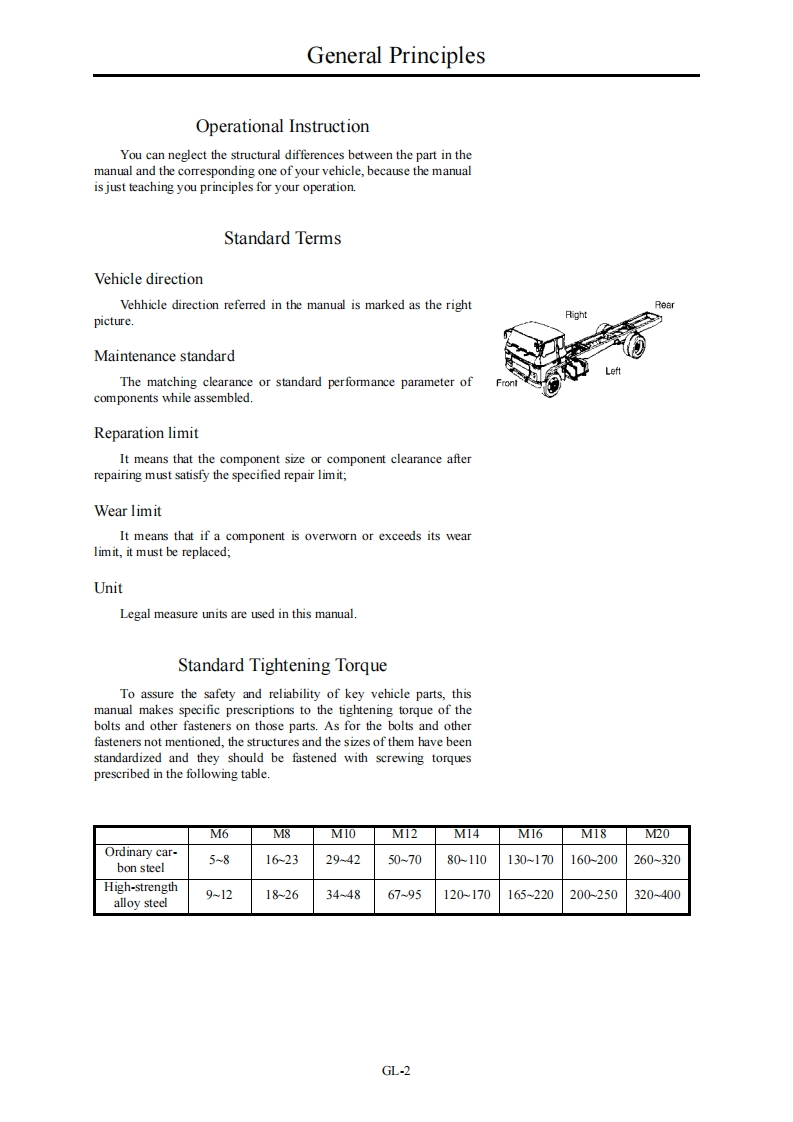 General Principles

Operational Instruction

You can neglect the structural differences between the part in the manual and the corresponding one of your vehicle, because the manual is just teaching you principles for your operation.

Standard Terms

Vehicle direction

Vehhicle direction referred in the manual is marked as the right picture.

Right
Rear
Left
Front

Maintenance standard

The matching clearance or standard performance parameter of components while assembled.

Reparation limit

It means that the component size or component clearance after repairing must satisfy the specified repair limit;

Wear limit

It means that if a component is overworn or exceeds its wear limit, it must be replaced;

Unit

Legal measure units are used in this manual.

Standard Tightening Torque

To assure the safety and reliability of key vehicle parts, this manual makes specific prescriptions to the tightening torque of the bolts and other fasteners on those parts. As for the bolts and other fasteners not mentioned, the structures and the sizes of them have been standardized and they should be fastened with screwing torques prescribed in the following table.

| | M6 | M8 | M10 | M12 | M14 | M16 | M18 | M20 |
|---|---|---|---|---|---|---|---|---|
| Ordinary carbon steel | 5~8 | 16~23 | 29~42 | 50~70 | 80~110 | 130~170 | 160~200 | 260~320 |
| High-strength alloy steel | 9~12 | 18~26 | 34~48 | 67~95 | 120~170 | 165~220 | 200~250 | 320~400 |

GL-2